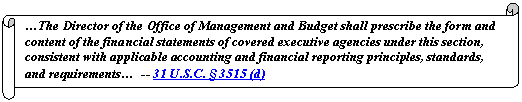 …The Director of the Office of Management and Budget shall prescribe the form and content of the financial statements of covered executive agencies under this section, consistent with applicable accounting and financial reporting principles, standards, and requirements… -- 31 U.S.C. § 3515 (d)